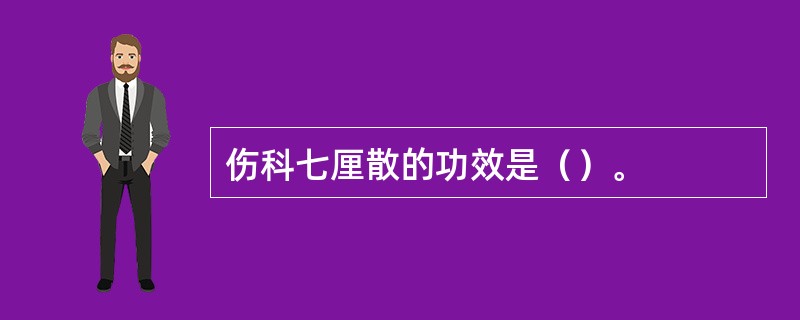 伤科七厘散的功效是（）。